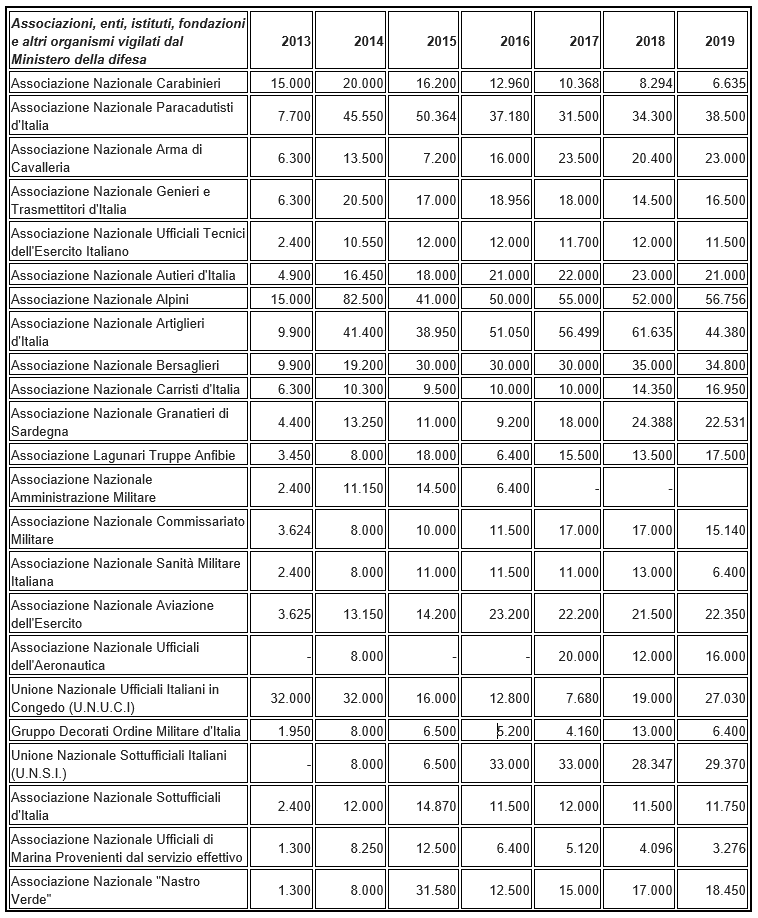 | Associazioni, enti, istituti, fondazioni e altri organismi vigilati dal Ministero della difesa | 2013 | 2014 | 2015 | 2016 | 2017 | 2018 | 2019 |
|---|---|---|---|---|---|---|---|
| Associazione Nazionale Carabinieri | 15.000 | 20.000 | 16.200 | 12.960 | 10.368 | 8.294 | 6.635 |
| Associazione Nazionale Paracadutisti d'Italia | 7.700 | 45.550 | 50.364 | 37.180 | 31.500 | 34.300 | 38.500 |
| Associazione Nazionale Arma di Cavalleria | 6.300 | 13.500 | 7.200 | 16.000 | 23.500 | 20.400 | 23.000 |
| Associazione Nazionale Genieri e Trasmettitori d'Italia | 6.300 | 20.500 | 17.000 | 18.956 | 18.000 | 14.500 | 16.500 |
| Associazione Nazionale Ufficiali Tecnici dell'Esercito Italiano | 2.400 | 10.550 | 12.000 | 12.000 | 11.700 | 12.000 | 11.500 |
| Associazione Nazionale Autieri d'Italia | 4.900 | 16.450 | 18.000 | 21.000 | 22.000 | 23.000 | 21.000 |
| Associazione Nazionale Alpini | 15.000 | 82.500 | 41.000 | 50.000 | 55.000 | 52.000 | 56.756 |
| Associazione Nazionale Artiglieri d'Italia | 9.900 | 41.400 | 38.950 | 51.050 | 56.499 | 61.635 | 44.380 |
| Associazione Nazionale Bersaglieri | 9.900 | 19.200 | 30.000 | 30.000 | 30.000 | 35.000 | 34.800 |
| Associazione Nazionale Carristi d'Italia | 6.300 | 10.300 | 9.500 | 10.000 | 10.000 | 14.350 | 16.950 |
| Associazione Nazionale Granatieri di Sardegna | 4.400 | 13.250 | 11.000 | 9.200 | 18.000 | 24.388 | 22.531 |
| Associazione Lagunari Truppe Anfibie | 3.450 | 8.000 | 18.000 | 6.400 | 15.500 | 13.500 | 17.500 |
| Associazione Nazionale Amministrazione Militare | 2.400 | 11.150 | 14.500 | 6.400 | - | - | |
| Associazione Nazionale Commissariato Militare | 3.624 | 8.000 | 10.000 | 11.500 | 17.000 | 17.000 | 15.140 |
| Associazione Nazionale Sanità Militare Italiana | 2.400 | 8.000 | 11.000 | 11.500 | 11.000 | 13.000 | 6.400 |
| Associazione Nazionale Aviazione dell'Esercito | 3.625 | 13.150 | 14.200 | 23.200 | 22.200 | 21.500 | 22.350 |
| Associazione Nazionale Ufficiali dell'Aeronautica | - | 8.000 | - | - | 20.000 | 12.000 | 16.000 |
| Unione Nazionale Ufficiali Italiani in Congedo (U.N.U.C.I) | 32.000 | 32.000 | 16.000 | 12.800 | 7.680 | 19.000 | 27.030 |
| Gruppo Decorati Ordine Militare d'Italia | 1.950 | 8.000 | 6.500 | 5.200 | 4.160 | 13.000 | 6.400 |
| Unione Nazionale Sottufficiali Italiani (U.N.S.I.) | - | 8.000 | 6.500 | 33.000 | 33.000 | 28.347 | 29.370 |
| Associazione Nazionale Sottufficiali d'Italia | 2.400 | 12.000 | 14.870 | 11.500 | 12.000 | 11.500 | 11.750 |
| Associazione Nazionale Ufficiali di Marina Provenienti dal servizio effettivo | 1.300 | 8.250 | 12.500 | 6.400 | 5.120 | 4.096 | 3.276 |
| Associazione Nazionale "Nastro Verde" | 1.300 | 8.000 | 31.580 | 12.500 | 15.000 | 17.000 | 18.450 |